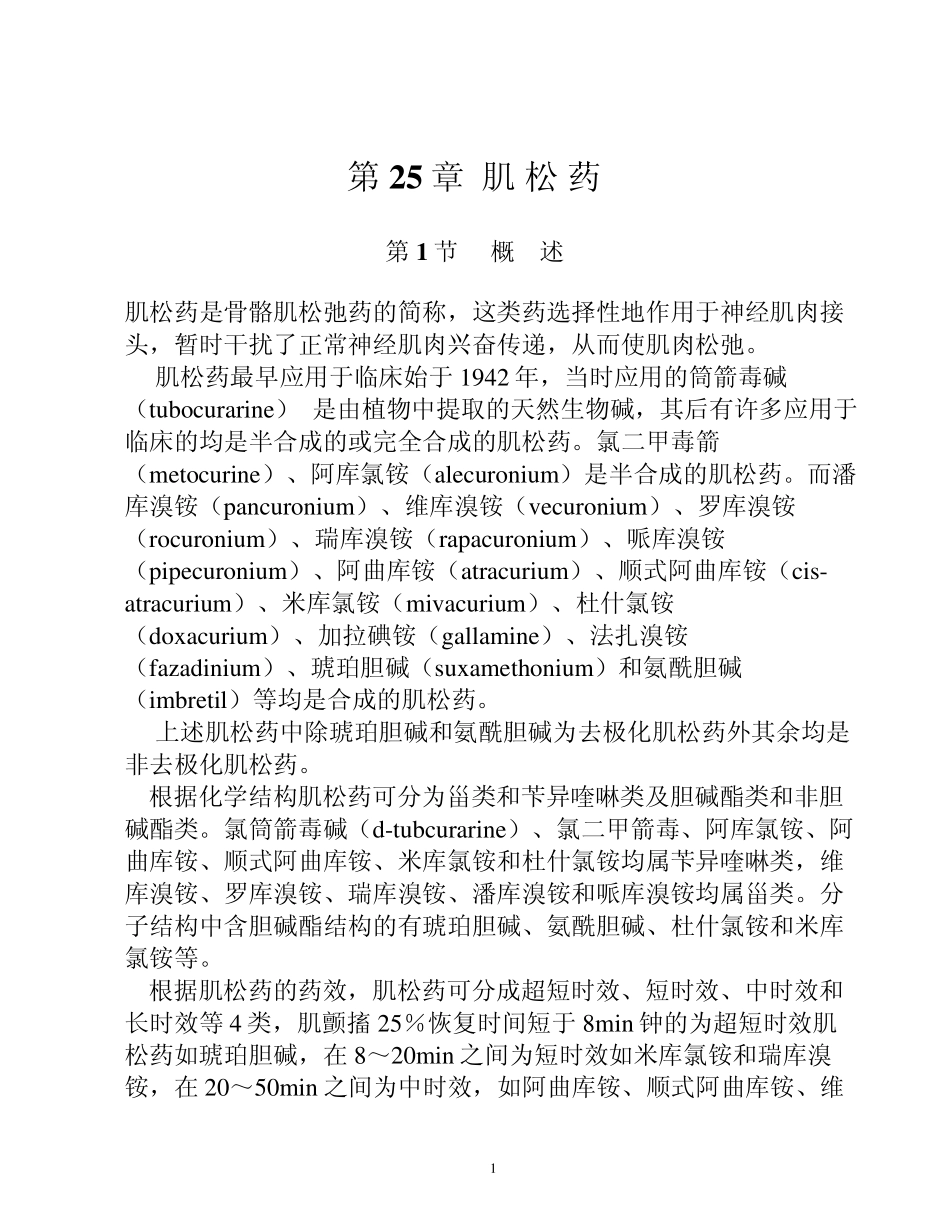 第 25 章 肌 松 药

第 1 节　概　述

肌松药是骨骼肌松弛药的简称，这类药选择性地作用于神经肌肉接头，暂时干扰了正常神经肌肉兴奋传递，从而使肌肉松弛。

肌松药最早应用于临床始于 1942 年，当时应用的筒箭毒碱（tubocurarine） 是由植物中提取的天然生物碱，其后有许多应用于临床的均是半合成的或完全合成的肌松药。氯二甲毒箭（metocurine）、阿库氯铵（alecuronium）是半合成的肌松药。而潘库溴铵（pancuronium）、维库溴铵（vecuronium）、罗库溴铵（rocuronium）、瑞库溴铵（rapacuronium）、哌库溴铵（pipecuronium）、阿曲库铵（atracurium）、顺式阿曲库铵（cis-atracurium）、米库氯铵（mivacurium）、杜什氯铵（doxacurium）、加拉碘铵（gallamine）、法扎溴铵（fazadinium）、琥珀胆碱（suxamethonium）和氨酰胆碱（imbretil）等均是合成的肌松药。

上述肌松药中除琥珀胆碱和氨酰胆碱为去极化肌松药外其余均是非去极化肌松药。

根据化学结构肌松药可分为甾类和苄异喹啉类及胆碱酯类和非胆碱酯类。氯筒箭毒碱（d-tubcurarine）、氯二甲箭毒、阿库氯铵、阿曲库铵、顺式阿曲库铵、米库氯铵和杜什氯铵均属苄异喹啉类，维库溴铵、罗库溴铵、瑞库溴铵、潘库溴铵和哌库溴铵均属甾类。分子结构中含胆碱酯结构的有琥珀胆碱、氨酰胆碱、杜什氯铵和米库氯铵等。

根据肌松药的药效，肌松药可分成超短时效、短时效、中时效和长时效等 4 类，肌颤搐 25％恢复时间短于 8min 钟的为超短时效肌松药如琥珀胆碱，在 8～20min 之间为短时效如米库氯铵和瑞库溴铵，在 20～50min 之间为中时效，如阿曲库铵、顺式阿曲库铵、维

1